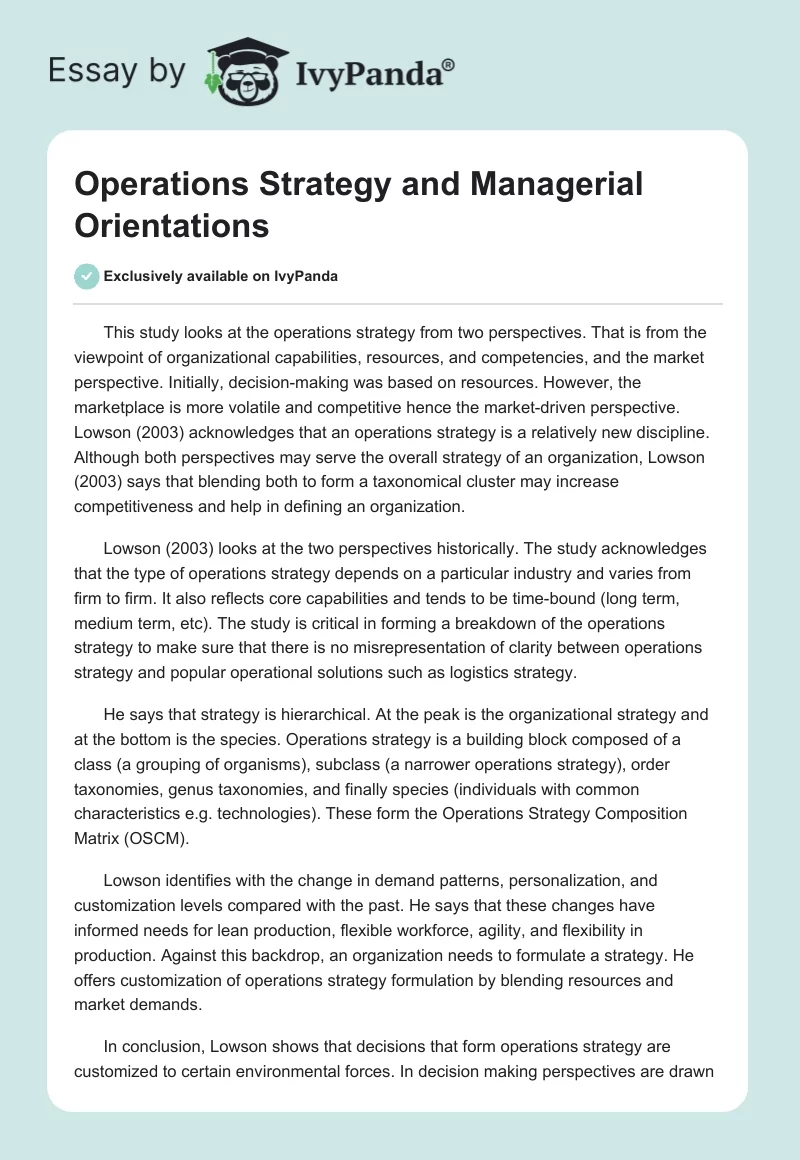 Essay by IvyPanda®

Operations Strategy and Managerial Orientations

Exclusively available on IvyPanda

This study looks at the operations strategy from two perspectives. That is from the viewpoint of organizational capabilities, resources, and competencies, and the market perspective. Initially, decision-making was based on resources. However, the marketplace is more volatile and competitive hence the market-driven perspective. Lowson (2003) acknowledges that an operations strategy is a relatively new discipline. Although both perspectives may serve the overall strategy of an organization, Lowson (2003) says that blending both to form a taxonomical cluster may increase competitiveness and help in defining an organization.

Lowson (2003) looks at the two perspectives historically. The study acknowledges that the type of operations strategy depends on a particular industry and varies from firm to firm. It also reflects core capabilities and tends to be time-bound (long term, medium term, etc). The study is critical in forming a breakdown of the operations strategy to make sure that there is no misrepresentation of clarity between operations strategy and popular operational solutions such as logistics strategy.

He says that strategy is hierarchical. At the peak is the organizational strategy and at the bottom is the species. Operations strategy is a building block composed of a class (a grouping of organisms), subclass (a narrower operations strategy), order taxonomies, genus taxonomies, and finally species (individuals with common characteristics e.g. technologies). These form the Operations Strategy Composition Matrix (OSCM).

Lowson identifies with the change in demand patterns, personalization, and customization levels compared with the past. He says that these changes have informed needs for lean production, flexible workforce, agility, and flexibility in production. Against this backdrop, an organization needs to formulate a strategy. He offers customization of operations strategy formulation by blending resources and market demands.

In conclusion, Lowson shows that decisions that form operations strategy are customized to certain environmental forces. In decision making perspectives are drawn